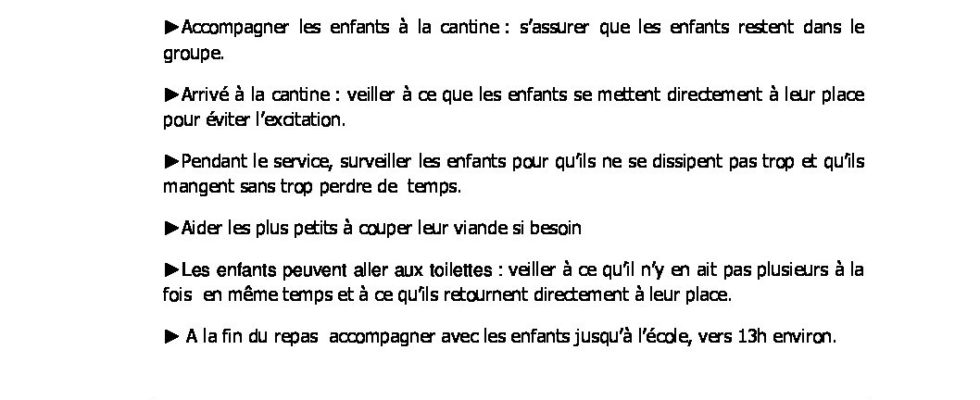 ►Accompagner les enfants à la cantine : s'assurer que les enfants restent dans le groupe.

►Arrivé à la cantine : veiller à ce que les enfants se mettent directement à leur place pour éviter l'excitation.

►Pendant le service, surveiller les enfants pour qu'ils ne se dissipent pas trop et qu'ils mangent sans trop perdre de temps.

►Aider les plus petits à couper leur viande si besoin

►Les enfants peuvent aller aux toilettes : veiller à ce qu'il n'y en ait pas plusieurs à la fois en même temps et à ce qu'ils retournent directement à leur place.

► A la fin du repas accompagner avec les enfants jusqu'à l'école, vers 13h environ.